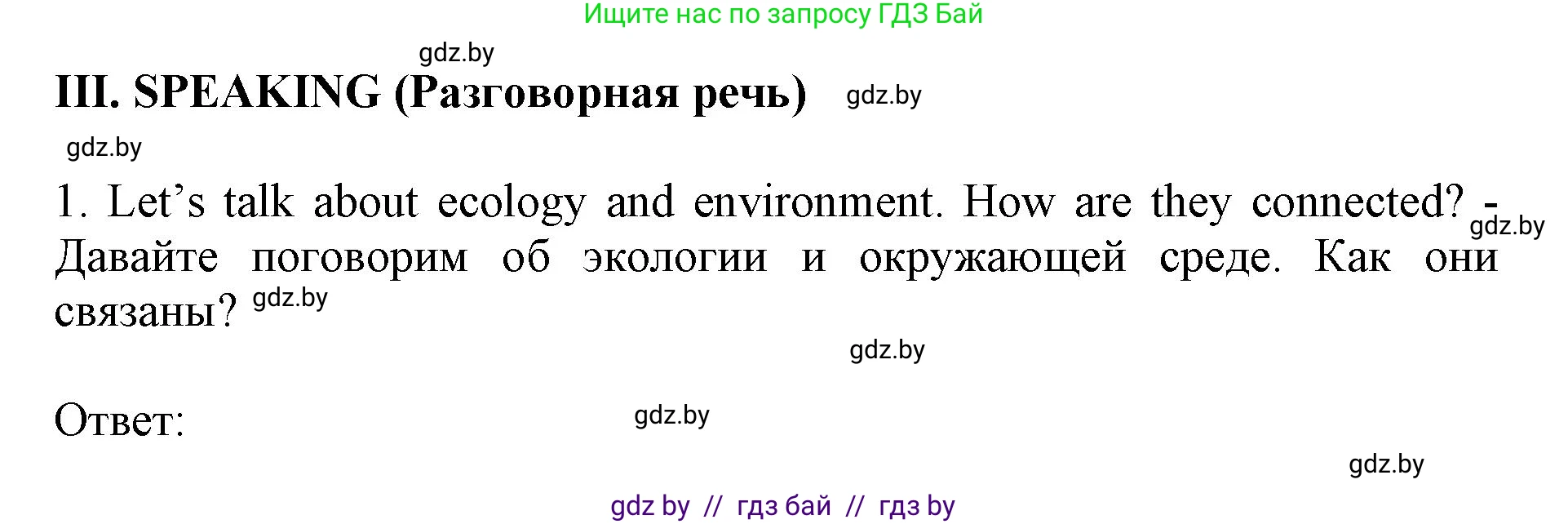 Ищите нас по запросу ГДЗ Бай

gdz.by

III. SPEAKING (Разговорная речь) gdz.by

gdz.by

1. Let's talk about ecology and environment. How are they connected? - gdz.by Давайте поговорим об экологии и окружающей среде. Как они связаны? gdz.by

gdz.by

Ответ: gdz.by

gdz.by

gdz by // гдз бай // гдз by